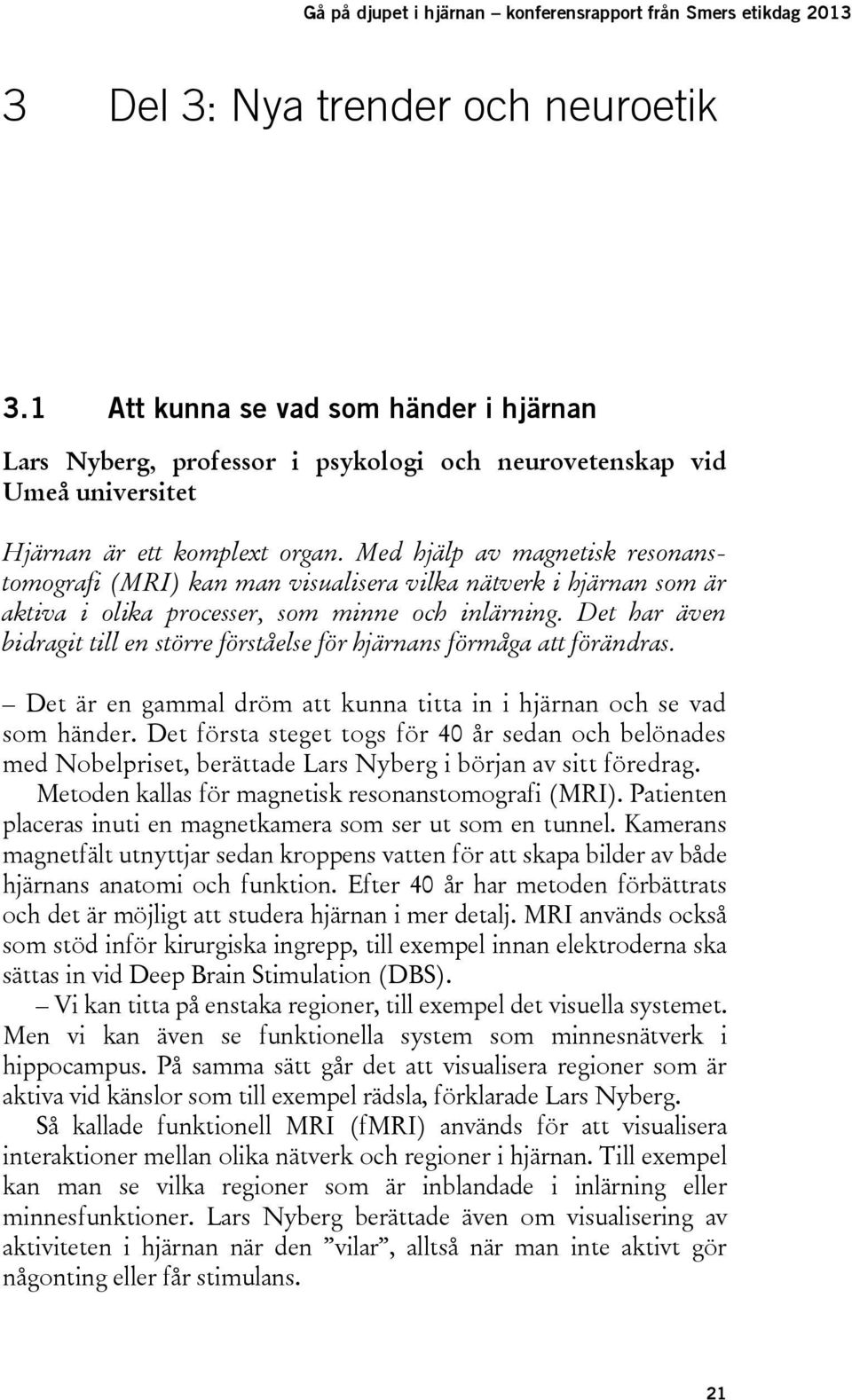 Gå på djupet i hjärnan – konferensrapport från Smers etikdag 2013

3 Del 3: Nya trender och neuroetik

3.1 Att kunna se vad som händer i hjärnan

Lars Nyberg, professor i psykologi och neurovetenskap vid Umeå universitet

Hjärnan är ett komplext organ. Med hjälp av magnetisk resonanstomografi (MRI) kan man visualisera vilka nätverk i hjärnan som är aktiva i olika processer, som minne och inlärning. Det har även bidragit till en större förståelse för hjärnans förmåga att förändras.

– Det är en gammal dröm att kunna titta in i hjärnan och se vad som händer. Det första steget togs för 40 år sedan och belönades med Nobelpriset, berättade Lars Nyberg i början av sitt föredrag.

Metoden kallas för magnetisk resonanstomografi (MRI). Patienten placeras inuti en magnetkamera som ser ut som en tunnel. Kamerans magnetfält utnyttjar sedan kroppens vatten för att skapa bilder av både hjärnans anatomi och funktion. Efter 40 år har metoden förbättrats och det är möjligt att studera hjärnan i mer detalj. MRI används också som stöd inför kirurgiska ingrepp, till exempel innan elektroderna ska sättas in vid Deep Brain Stimulation (DBS).

– Vi kan titta på enstaka regioner, till exempel det visuella systemet. Men vi kan även se funktionella system som minnesnätverk i hippocampus. På samma sätt går det att visualisera regioner som är aktiva vid känslor som till exempel rädsla, förklarade Lars Nyberg.

Så kallade funktionell MRI (fMRI) används för att visualisera interaktioner mellan olika nätverk och regioner i hjärnan. Till exempel kan man se vilka regioner som är inblandade i inlärning eller minnesfunktioner. Lars Nyberg berättade även om visualisering av aktiviteten i hjärnan när den ”vilar”, alltså när man inte aktivt gör någonting eller får stimulans.

21